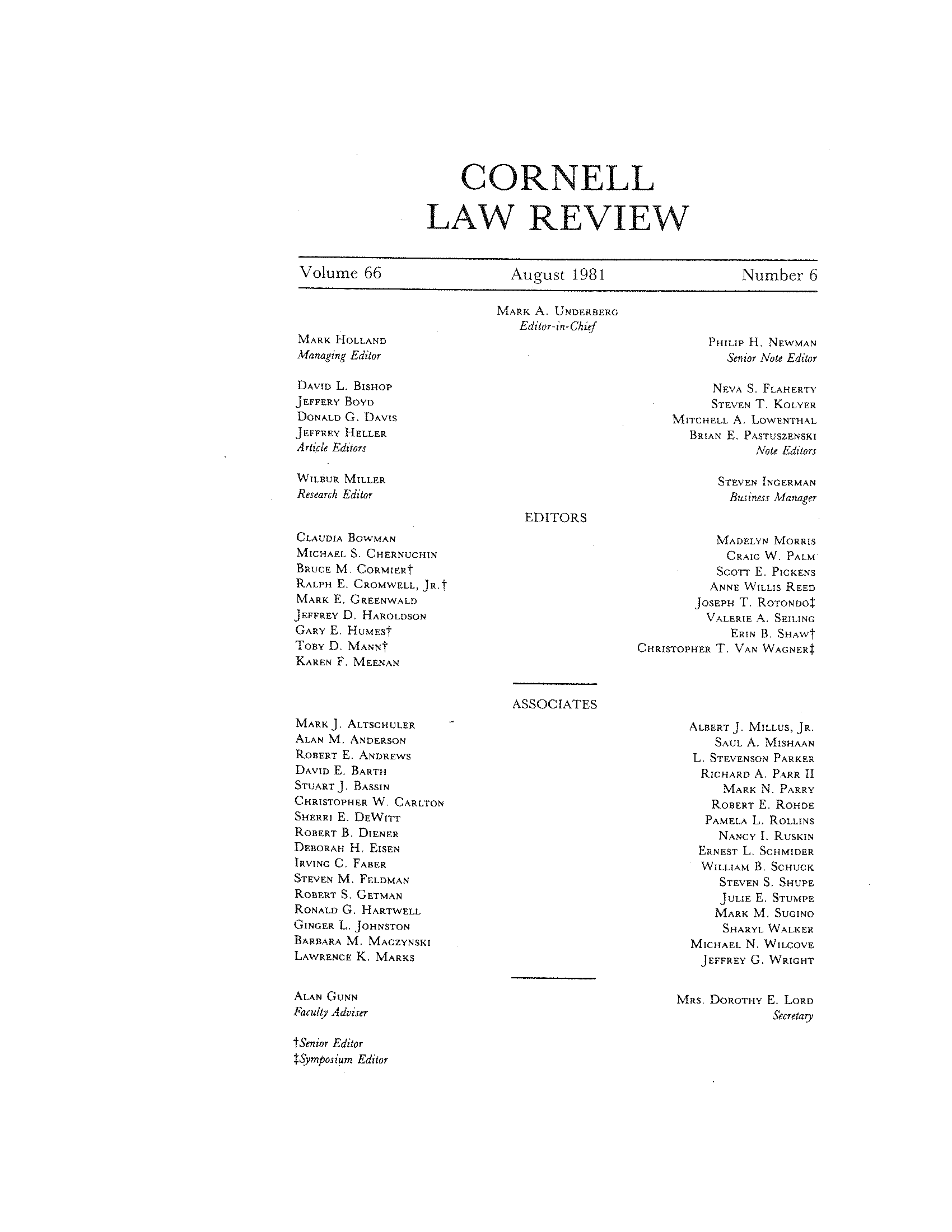 CORNELL
LAW REVIEW

Volume 66 August 1981 Number 6

MARK A. UNDERBERG
Editor-in-Chief

MARK HOLLAND
Managing Editor

DAVID L. BISHOP
JEFFERY BOYD
DONALD G. DAVIS
JEFFREY HELLER
Article Editors

WILBUR MILLER
Research Editor

PHILIP H. NEWMAN
Senior Note Editor

NEVA S. FLAHERTY
STEVEN T. KOLYER
MITCHELL A. LOWENTHAL
BRIAN E. PASTUSZENSKI
Note Editors

STEVEN INGERMAN
Business Manager

EDITORS

CLAUDIA BOWMAN
MICHAEL S. CHERNUCHIN
BRUCE M. CORMIER†
RALPH E. CROMWELL, JR.†
MARK E. GREENWALD
JEFFREY D. HAROLDSON
GARY E. HUMES†
TOBY D. MANN†
KAREN F. MEENAN

MADELYN MORRIS
CRAIG W. PALM
SCOTT E. PICKENS
ANNE WILLIS REED
JOSEPH T. ROTONDO‡
VALERIE A. SEILING
ERIN B. SHAW†
CHRISTOPHER T. VAN WAGNER‡

ASSOCIATES

MARK J. ALTSCHULER
ALAN M. ANDERSON
ROBERT E. ANDREWS
DAVID E. BARTH
STUART J. BASSIN
CHRISTOPHER W. CARLTON
SHERRI E. DEWITT
ROBERT B. DIENER
DEBORAH H. EISEN
IRVING C. FABER
STEVEN M. FELDMAN
ROBERT S. GETMAN
RONALD G. HARTWELL
GINGER L. JOHNSTON
BARBARA M. MACZYNSKI
LAWRENCE K. MARKS

ALBERT J. MILLUS, JR.
SAUL A. MISHAAN
L. STEVENSON PARKER
RICHARD A. PARR II
MARK N. PARRY
ROBERT E. ROHDE
PAMELA L. ROLLINS
NANCY I. RUSKIN
ERNEST L. SCHMIDER
WILLIAM B. SCHUCK
STEVEN S. SHUPE
JULIE E. STUMPE
MARK M. SUGINO
SHARYL WALKER
MICHAEL N. WILCOVE
JEFFREY G. WRIGHT

ALAN GUNN
Faculty Adviser

MRS. DOROTHY E. LORD
Secretary

†Senior Editor
‡Symposium Editor